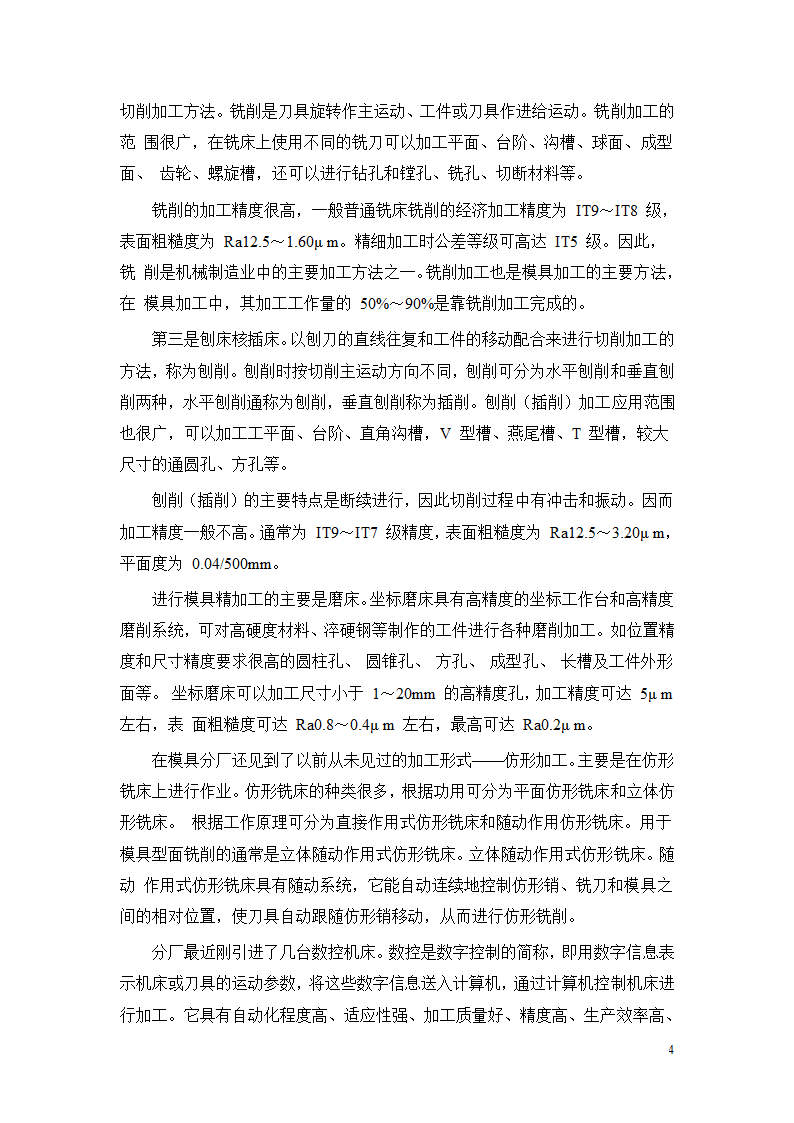 切削加工方法。铣削是刀具旋转作主运动、工件或刀具作进给运动。铣削加工的范 围很广，在铣床上使用不同的铣刀可以加工平面、台阶、沟槽、球面、成型面、 齿轮、螺旋槽，还可以进行钻孔和镗孔、铣孔、切断材料等。

铣削的加工精度很高，一般普通铣床铣削的经济加工精度为 IT9～IT8 级，表面粗糙度为 Ra12.5～1.60μm。精细加工时公差等级可高达 IT5 级。因此，铣 削是机械制造业中的主要加工方法之一。铣削加工也是模具加工的主要方法，在 模具加工中，其加工工作量的 50%～90%是靠铣削加工完成的。

第三是刨床核插床。以刨刀的直线往复和工件的移动配合来进行切削加工的方法，称为刨削。刨削时按切削主运动方向不同，刨削可分为水平刨削和垂直刨削两种，水平刨削通称为刨削，垂直刨削称为插削。刨削（插削）加工应用范围也很广，可以加工工平面、台阶、直角沟槽，V 型槽、燕尾槽、T 型槽，较大尺寸的通圆孔、方孔等。

刨削（插削）的主要特点是断续进行，因此切削过程中有冲击和振动。因而加工精度一般不高。通常为 IT9～IT7 级精度，表面粗糙度为 Ra12.5～3.20μm，平面度为 0.04/500mm。

进行模具精加工的主要是磨床。坐标磨床具有高精度的坐标工作台和高精度磨削系统，可对高硬度材料、淬硬钢等制作的工件进行各种磨削加工。如位置精度和尺寸精度要求很高的圆柱孔、 圆锥孔、 方孔、 成型孔、 长槽及工件外形面等。 坐标磨床可以加工尺寸小于 1～20mm 的高精度孔，加工精度可达 5μm 左右，表 面粗糙度可达 Ra0.8～0.4μm 左右，最高可达 Ra0.2μm。

在模具分厂还见到了以前从未见过的加工形式——仿形加工。主要是在仿形铣床上进行作业。仿形铣床的种类很多，根据功用可分为平面仿形铣床和立体仿形铣床。 根据工作原理可分为直接作用式仿形铣床和随动作用仿形铣床。用于模具型面铣削的通常是立体随动作用式仿形铣床。立体随动作用式仿形铣床。随动 作用式仿形铣床具有随动系统，它能自动连续地控制仿形销、铣刀和模具之间的相对位置，使刀具自动跟随仿形销移动，从而进行仿形铣削。

分厂最近刚引进了几台数控机床。数控是数字控制的简称，即用数字信息表示机床或刀具的运动参数，将这些数字信息送入计算机，通过计算机控制机床进行加工。它具有自动化程度高、适应性强、加工质量好、精度高、生产效率高、

4